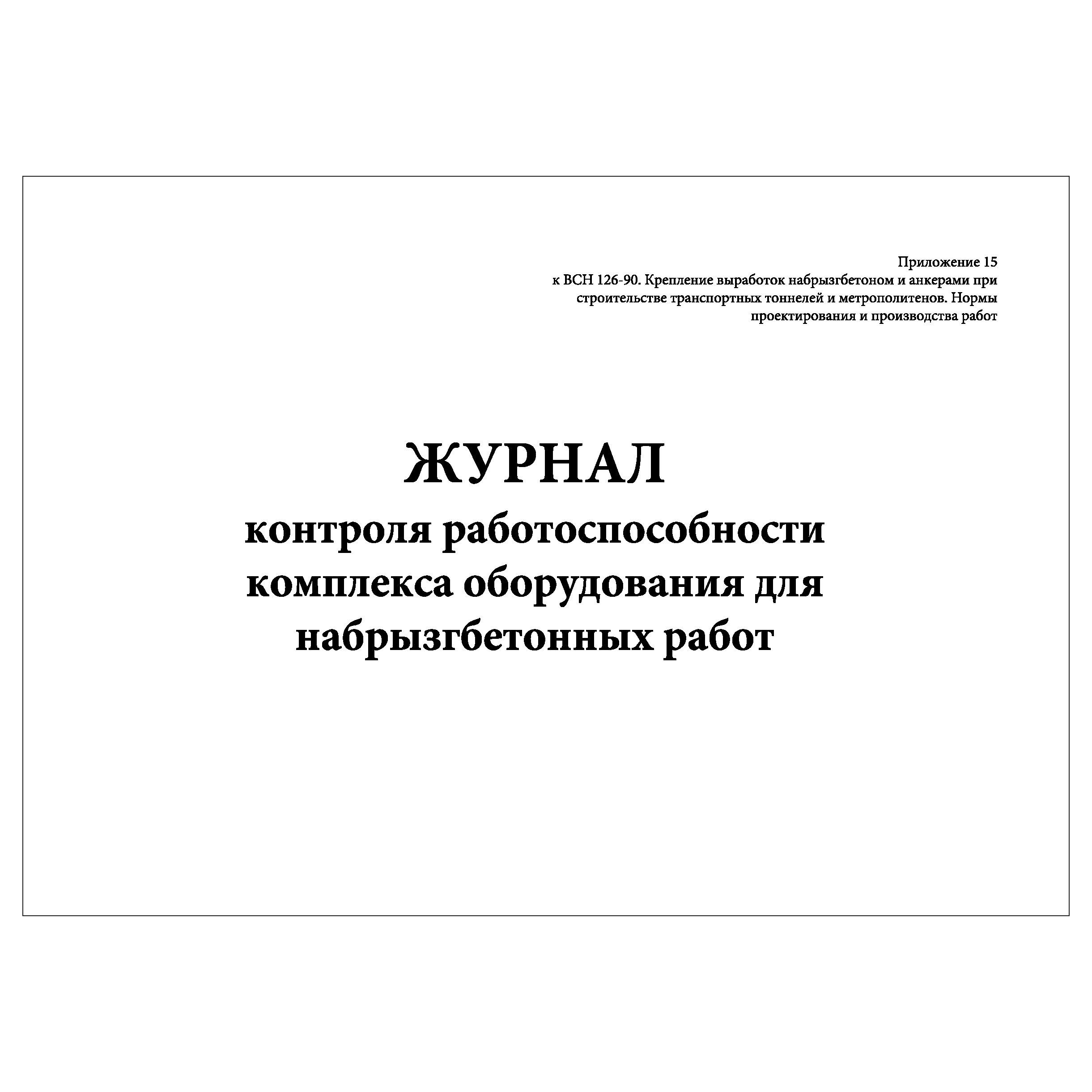 Приложение 15
к ВСН 126-90. Крепление выработок набрызгбетоном и анкерами при строительстве транспортных тоннелей и метрополитенов. Нормы проектирования и производства работ

ЖУРНАЛ
контроля работоспособности комплекса оборудования для набрызгбетонных работ